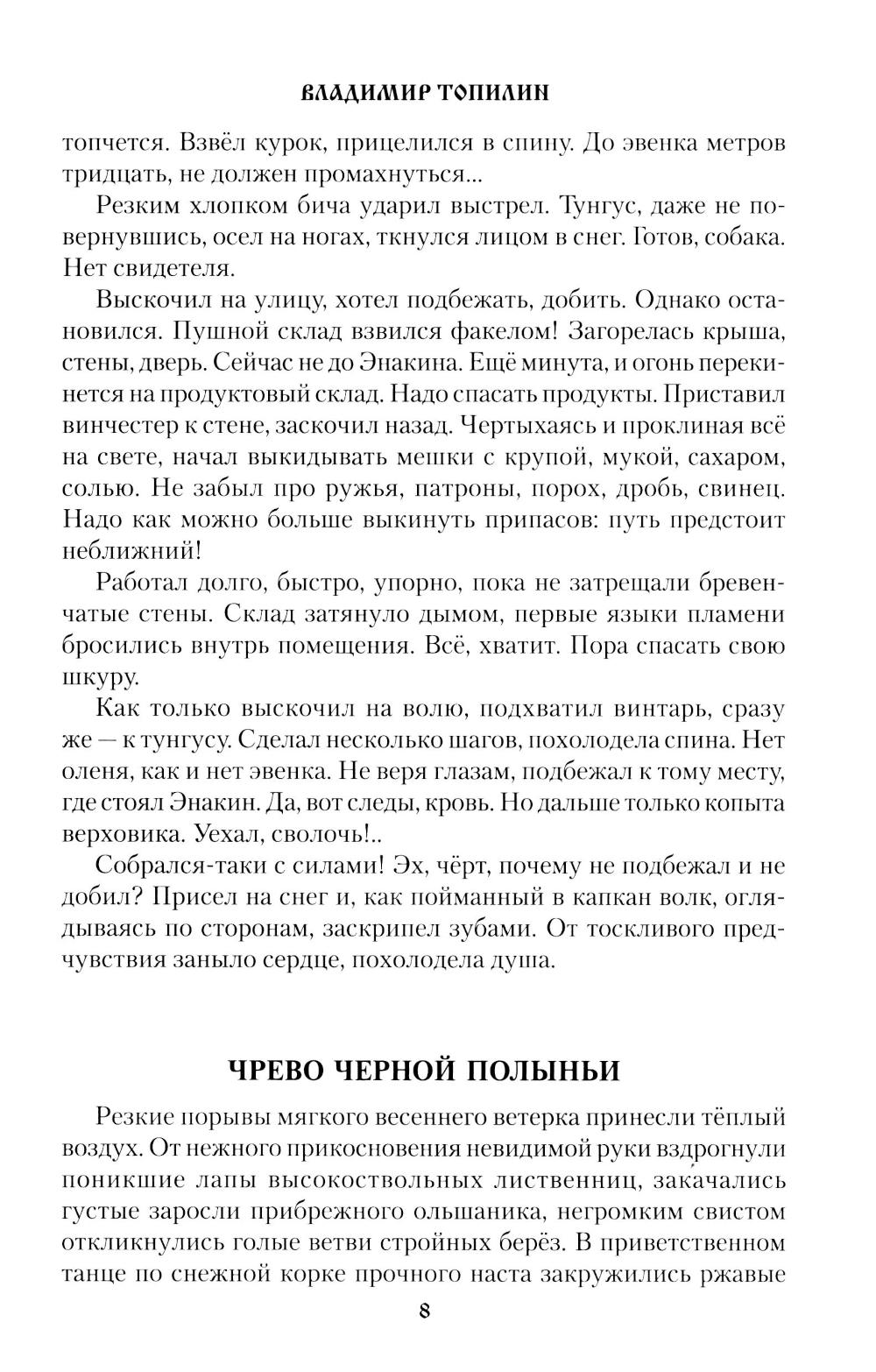 ВЛАДИМИР ТОПИЛИН

топчется. Взвёл курок, прицелился в спину. До эвенка метров тридцать, не должен промахнуться...

Резким хлопком бича ударил выстрел. Тунгус, даже не повернувшись, осел на ногах, ткнулся лицом в снег. Готов, собака. Нет свидетеля.

Выскочил на улицу, хотел подбежать, добить. Однако остановился. Пушной склад взвился факелом! Загорелась крыша, стены, дверь. Сейчас не до Энакина. Ещё минута, и огонь перекинется на продуктовый склад. Надо спасать продукты. Приставил винчестер к стене, заскочил назад. Чертыхаясь и проклиная всё на свете, начал выкидывать мешки с крупой, мукой, сахаром, солью. Не забыл про ружья, патроны, порох, дробь, свинец. Надо как можно больше выкинуть припасов: путь предстоит неближний!

Работал долго, быстро, упорно, пока не затрещали бревенчатые стены. Склад затянуло дымом, первые языки пламени бросились внутрь помещения. Всё, хватит. Пора спасать свою шкуру.

Как только выскочил на волю, подхватил винтарь, сразу же — к тунгусу. Сделал несколько шагов, похолодела спина. Нет оленя, как и нет эвенка. Не веря глазам, подбежал к тому месту, где стоял Энакин. Да, вот следы, кровь. Но дальше только копыта верховика. Уехал, сволочь!..

Собрался-таки с силами! Эх, чёрт, почему не подбежал и не добил? Присел на снег и, как пойманный в капкан волк, оглядываясь по сторонам, заскрипел зубами. От тоскливого предчувствия заныло сердце, похолодела душа.

ЧРЕВО ЧЕРНОЙ ПОЛЫНЬИ

Резкие порывы мягкого весеннего ветерка принесли тёплый воздух. От нежного прикосновения невидимой руки вздрогнули поникшие лапы высокоствольных лиственниц, закачались густые заросли прибрежного ольшаника, негромким свистом откликнулись голые ветви стройных берёз. В приветственном танце по снежной корке прочного наста закружились ржавые

8